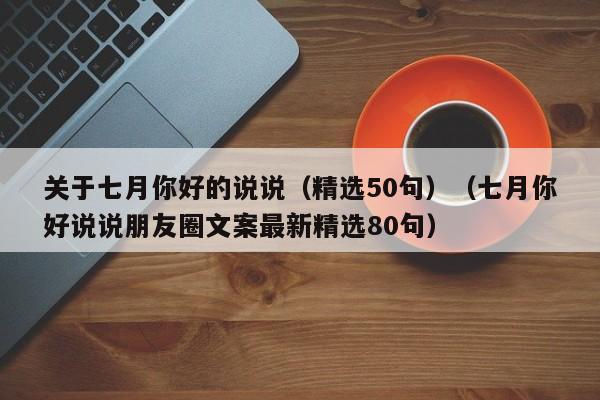 关于七月你好的说说（精选50句）（七月你好说说朋友圈文案最新精选80句）